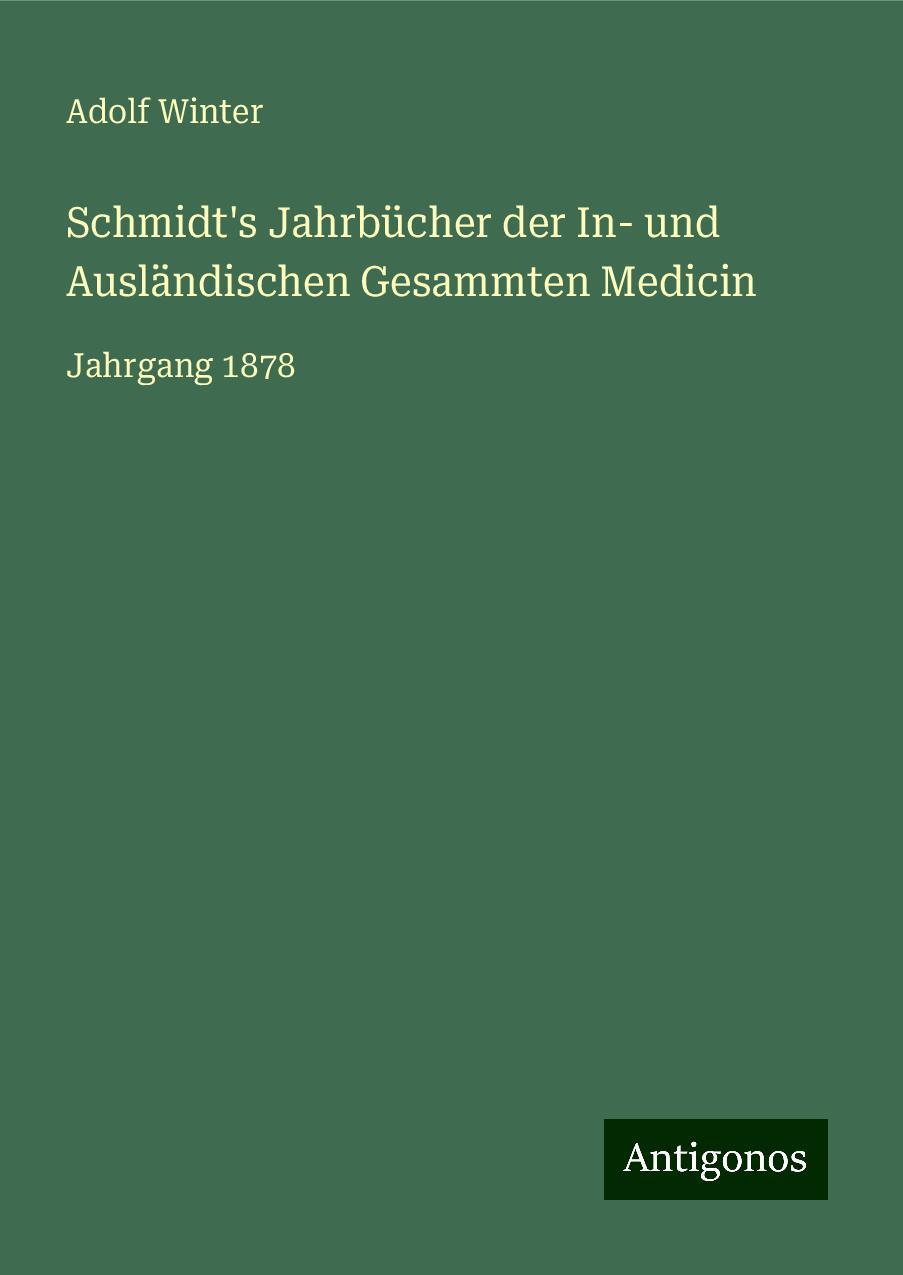 Adolf Winter

Schmidt's Jahrbücher der In- und Ausländischen Gesammten Medicin

Jahrgang 1878

Antigonos